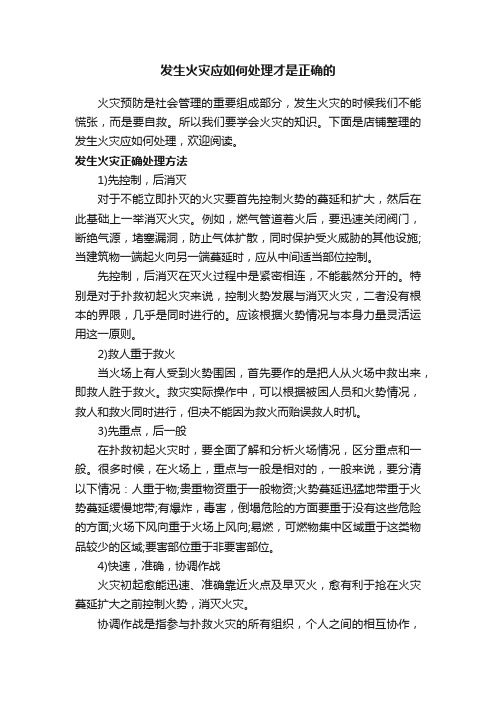 发生火灾应如何处理才是正确的

火灾预防是社会管理的重要组成部分，发生火灾的时候我们不能慌张，而是要自救。所以我们要学会火灾的知识。下面是店铺整理的发生火灾应如何处理，欢迎阅读。

发生火灾正确处理方法

1)先控制，后消灭

对于不能立即扑灭的火灾要首先控制火势的蔓延和扩大，然后在此基础上一举消灭火灾。例如，燃气管道着火后，要迅速关闭阀门，断绝气源，堵塞漏洞，防止气体扩散，同时保护受火威胁的其他设施;当建筑物一端起火向另一端蔓延时，应从中间适当部位控制。

先控制，后消灭在灭火过程中是紧密相连，不能截然分开的。特别是对于扑救初起火灾来说，控制火势发展与消灭火灾，二者没有根本的界限，几乎是同时进行的。应该根据火势情况与本身力量灵活运用这一原则。

2)救人重于救火

当火场上有人受到火势围困，首先要作的是把人从火场中救出来，即救人胜于救火。救灾实际操作中，可以根据被困人员和火势情况，救人和救火同时进行，但决不能因为救火而贻误救人时机。

3)先重点，后一般

在扑救初起火灾时，要全面了解和分析火场情况，区分重点和一般。很多时候，在火场上，重点与一般是相对的，一般来说，要分清以下情况：人重于物;贵重物资重于一般物资;火势蔓延迅猛地带重于火势蔓延缓慢地带;有爆炸，毒害，倒塌危险的方面要重于没有这些危险的方面;火场下风向重于火场上风向;易燃，可燃物集中区域重于这类物品较少的区域;要害部位重于非要害部位。

4)快速，准确，协调作战

火灾初起愈能迅速、准确靠近火点及早灭火，愈有利于抢在火灾蔓延扩大之前控制火势，消灭火灾。

协调作战是指参与扑救火灾的所有组织，个人之间的相互协作，